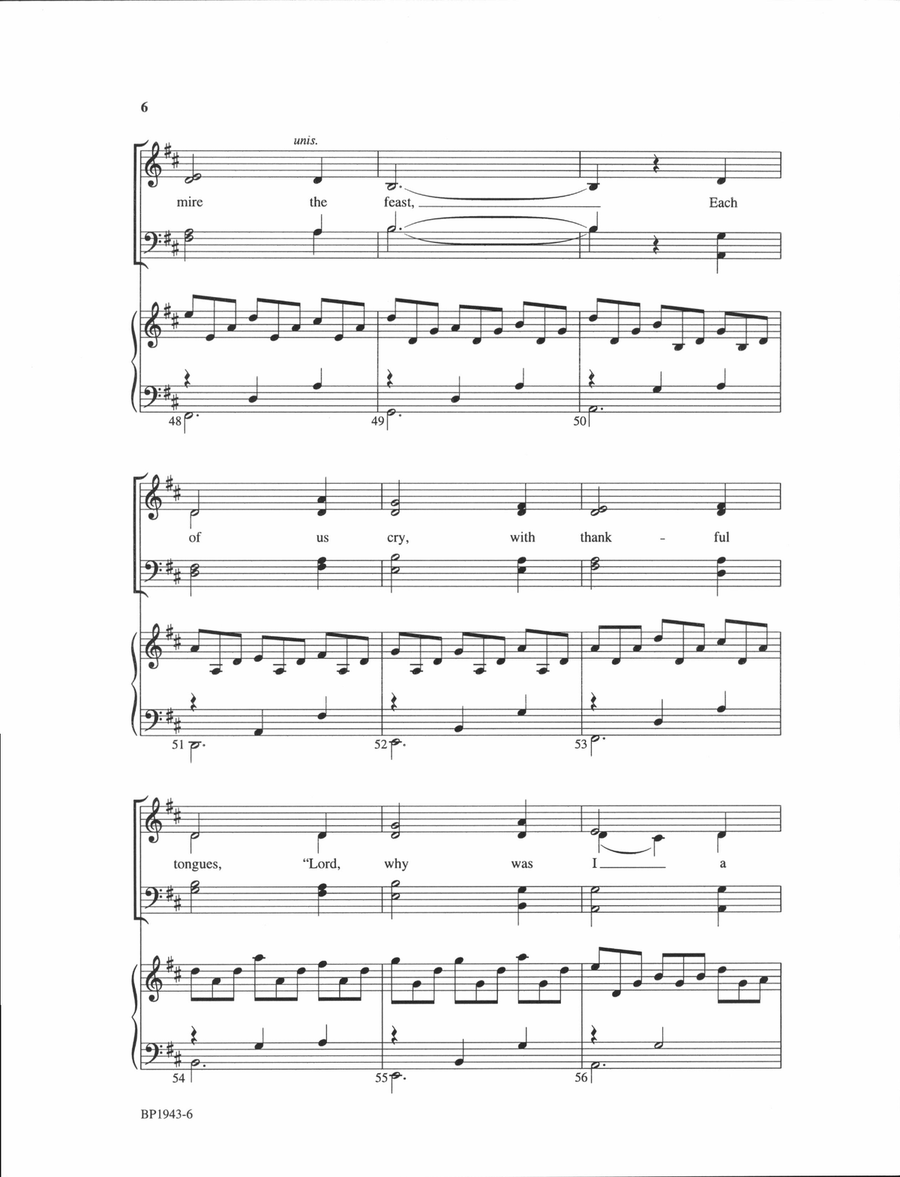 6

unis.

mire the feast, Each

48 49 50

of us cry, with thank - ful

51 52 53

tongues, "Lord, why was I a

54 55 56

BP1943-6